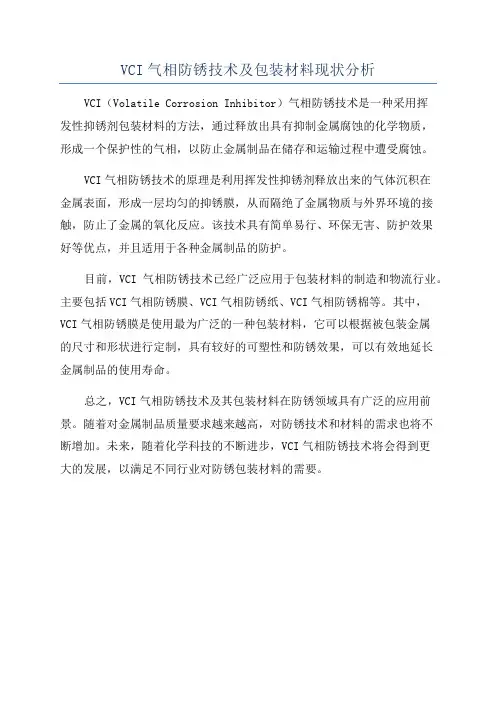 VCI 气相防锈技术及包装材料现状分析

VCI（Volatile Corrosion Inhibitor）气相防锈技术是一种采用挥发性抑锈剂包装材料的方法，通过释放出具有抑制金属腐蚀的化学物质，形成一个保护性的气相，以防止金属制品在储存和运输过程中遭受腐蚀。

VCI 气相防锈技术的原理是利用挥发性抑锈剂释放出来的气体沉积在金属表面，形成一层均匀的抑锈膜，从而隔绝了金属物质与外界环境的接触，防止了金属的氧化反应。该技术具有简单易行、环保无害、防护效果好等优点，并且适用于各种金属制品的防护。

目前，VCI 气相防锈技术已经广泛应用于包装材料的制造和物流行业。主要包括 VCI 气相防锈膜、VCI 气相防锈纸、VCI 气相防锈棉等。其中，VCI 气相防锈膜是使用最为广泛的一种包装材料，它可以根据被包装金属的尺寸和形状进行定制，具有较好的可塑性和防锈效果，可以有效地延长金属制品的使用寿命。

总之，VCI 气相防锈技术及其包装材料在防锈领域具有广泛的应用前景。随着对金属制品质量要求越来越高，对防锈技术和材料的需求也将不断增加。未来，随着化学科技的不断进步，VCI 气相防锈技术将会得到更大的发展，以满足不同行业对防锈包装材料的需要。